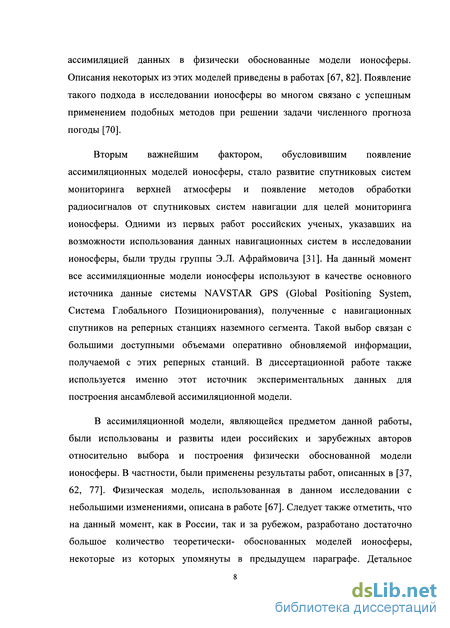 ассимиляцией данных в физически обоснованные модели ионосферы. Описания некоторых из этих моделей приведены в работах [67, 82]. Появление такого подхода в исследовании ионосферы во многом связано с успешным применением подобных методов при решении задачи численного прогноза погоды [70].

Вторым важнейшим фактором, обусловившим появление ассимиляционных моделей ионосферы, стало развитие спутниковых систем мониторинга верхней атмосферы и появление методов обработки радиосигналов от спутниковых систем навигации для целей мониторинга ионосферы. Одними из первых работ российских ученых, указавших на возможности использования данных навигационных систем в исследовании ионосферы, были труды группы Э.Л. Афраймовича [31]. На данный момент все ассимиляционные модели ионосферы используют в качестве основного источника данные системы NAVSTAR GPS (Global Positioning System, Система Глобального Позиционирования), полученные с навигационных спутников на реперных станциях наземного сегмента. Такой выбор связан с большими доступными объемами оперативно обновляемой информации, получаемой с этих реперных станций. В диссертационной работе также используется именно этот источник экспериментальных данных для построения ансамблевой ассимиляционной модели.

В ассимиляционной модели, являющейся предметом данной работы, были использованы и развиты идеи российских и зарубежных авторов относительно выбора и построения физически обоснованной модели ионосферы. В частности, были применены результаты работ, описанных в [37, 62, 77]. Физическая модель, использованная в данном исследовании с небольшими изменениями, описана в работе [67]. Следует также отметить, что на данный момент, как в России, так и за рубежом, разработано достаточно большое количество теоретически- обоснованных моделей ионосферы, некоторые из которых упомянуты в предыдущем параграфе. Детальное

8

dsLib.net
библиотека диссертаций